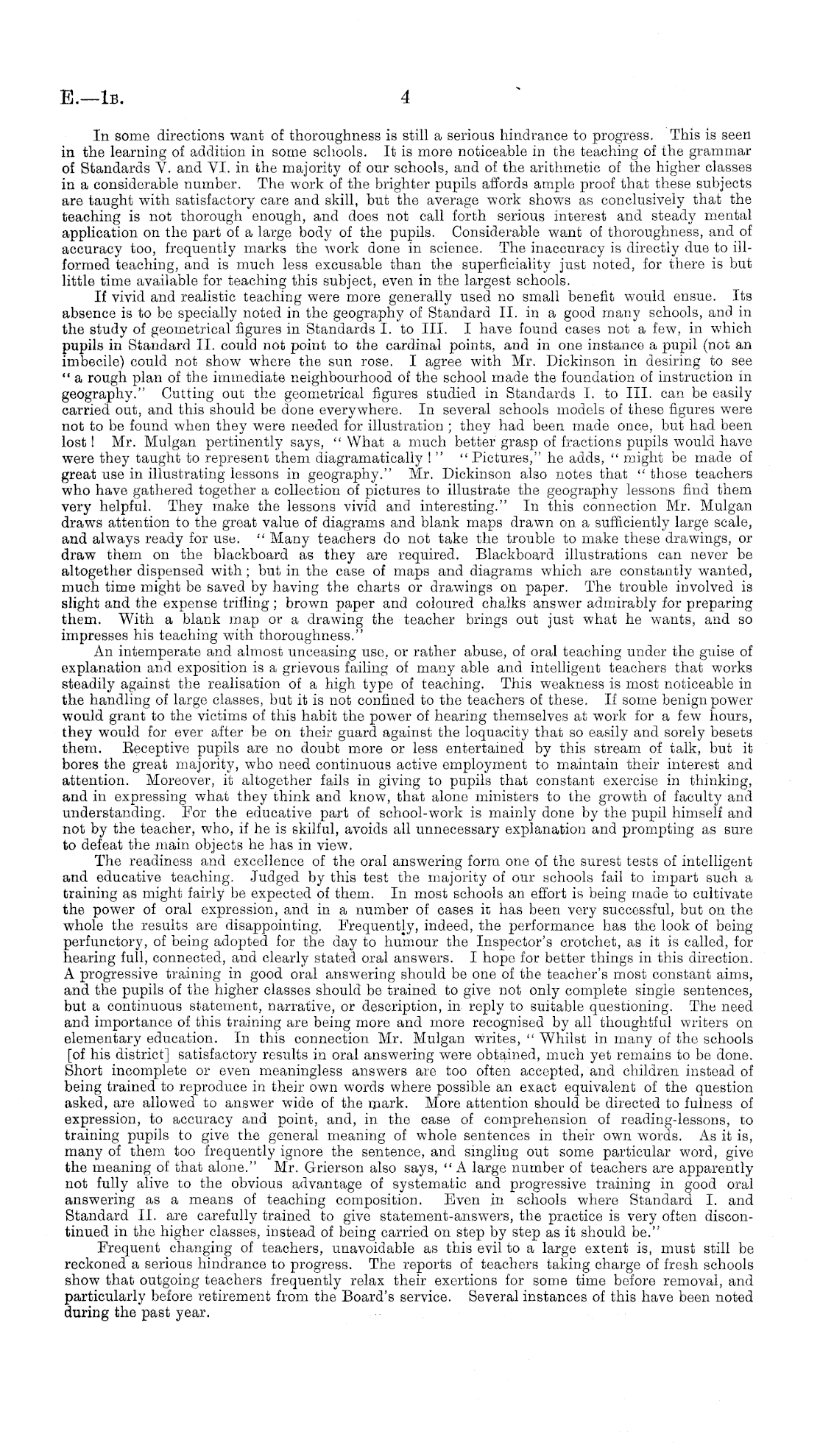 E.—1B. 4

In some directions want of thoroughness is still a serious hindrance to progress. This is seen in the learning of addition in some schools. It is more noticeable in the teaching of the grammar of Standards V. and VI. in the majority of our schools, and of the arithmetic of the higher classes in a considerable number. The work of the brighter pupils affords ample proof that these subjects are taught with satisfactory care and skill, but the average work shows as conclusively that the teaching is not thorough enough, and does not call forth serious interest and steady mental application on the part of a large body of the pupils. Considerable want of thoroughness, and of accuracy too, frequently marks the work done in science. The inaccuracy is directly due to ill-formed teaching, and is much less excusable than the superficiality just noted, for there is but little time available for teaching this subject, even in the largest schools.

If vivid and realistic teaching were more generally used no small benefit would ensue. Its absence is to be specially noted in the geography of Standard II. in a good many schools, and in the study of geometrical figures in Standards I. to III. I have found cases not a few, in which pupils in Standard II. could not point to the cardinal points, and in one instance a pupil (not an imbecile) could not show where the sun rose. I agree with Mr. Dickinson in desiring to see "a rough plan of the immediate neighbourhood of the school made the foundation of instruction in geography." Cutting out the geometrical figures studied in Standards I. to III. can be easily carried out, and this should be done everywhere. In several schools models of these figures were not to be found when they were needed for illustration; they had been made once, but had been lost! Mr. Mulgan pertinently says, "What a much better grasp of fractions pupils would have were they taught to represent them diagramatically!" "Pictures," he adds, "might be made of great use in illustrating lessons in geography." Mr. Dickinson also notes that "those teachers who have gathered together a collection of pictures to illustrate the geography lessons find them very helpful. They make the lessons vivid and interesting." In this connection Mr. Mulgan draws attention to the great value of diagrams and blank maps drawn on a sufficiently large scale, and always ready for use. "Many teachers do not take the trouble to make these drawings, or draw them on the blackboard as they are required. Blackboard illustrations can never be altogether dispensed with; but in the case of maps and diagrams which are constantly wanted, much time might be saved by having the charts or drawings on paper. The trouble involved is slight and the expense trifling; brown paper and coloured chalks answer admirably for preparing them. With a blank map or a drawing the teacher brings out just what he wants, and so impresses his teaching with thoroughness."

An intemperate and almost unceasing use, or rather abuse, of oral teaching under the guise of explanation and exposition is a grievous failing of many able and intelligent teachers that works steadily against the realisation of a high type of teaching. This weakness is most noticeable in the handling of large classes, but it is not confined to the teachers of these. If some benign power would grant to the victims of this habit the power of hearing themselves at work for a few hours, they would for ever after be on their guard against the loquacity that so easily and sorely besets them. Receptive pupils are no doubt more or less entertained by this stream of talk, but it bores the great majority, who need continuous active employment to maintain their interest and attention. Moreover, it altogether fails in giving to pupils that constant exercise in thinking, and in expressing what they think and know, that alone ministers to the growth of faculty and understanding. For the educative part of school-work is mainly done by the pupil himself and not by the teacher, who, if he is skilful, avoids all unnecessary explanation and prompting as sure to defeat the main objects he has in view.

The readiness and excellence of the oral answering form one of the surest tests of intelligent and educative teaching. Judged by this test the majority of our schools fail to impart such a training as might fairly be expected of them. In most schools an effort is being made to cultivate the power of oral expression, and in a number of cases it has been very successful, but on the whole the results are disappointing. Frequently, indeed, the performance has the look of being perfunctory, of being adopted for the day to humour the Inspector's crotchet, as it is called, for hearing full, connected, and clearly stated oral answers. I hope for better things in this direction. A progressive training in good oral answering should be one of the teacher's most constant aims, and the pupils of the higher classes should be trained to give not only complete single sentences, but a continuous statement, narrative, or description, in reply to suitable questioning. The need and importance of this training are being more and more recognised by all thoughtful writers on elementary education. In this connection Mr. Mulgan writes, "Whilst in many of the schools [of his district] satisfactory results in oral answering were obtained, much yet remains to be done. Short incomplete or even meaningless answers are too often accepted, and children instead of being trained to reproduce in their own words where possible an exact equivalent of the question asked, are allowed to answer wide of the mark. More attention should be directed to fulness of expression, to accuracy and point, and, in the case of comprehension of reading-lessons, to training pupils to give the general meaning of whole sentences in their own words. As it is, many of them too frequently ignore the sentence, and singling out some particular word, give the meaning of that alone." Mr. Grierson also says, "A large number of teachers are apparently not fully alive to the obvious advantage of systematic and progressive training in good oral answering as a means of teaching composition. Even in schools where Standard I. and Standard II. are carefully trained to give statement-answers, the practice is very often discontinued in the higher classes, instead of being carried on step by step as it should be."

Frequent changing of teachers, unavoidable as this evil to a large extent is, must still be reckoned a serious hindrance to progress. The reports of teachers taking charge of fresh schools show that outgoing teachers frequently relax their exertions for some time before removal, and particularly before retirement from the Board's service. Several instances of this have been noted during the past year.